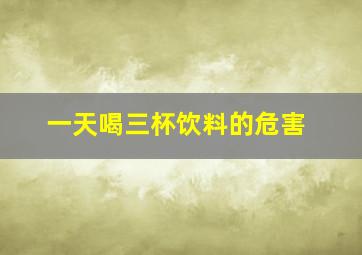 一天喝三杯饮料的危害